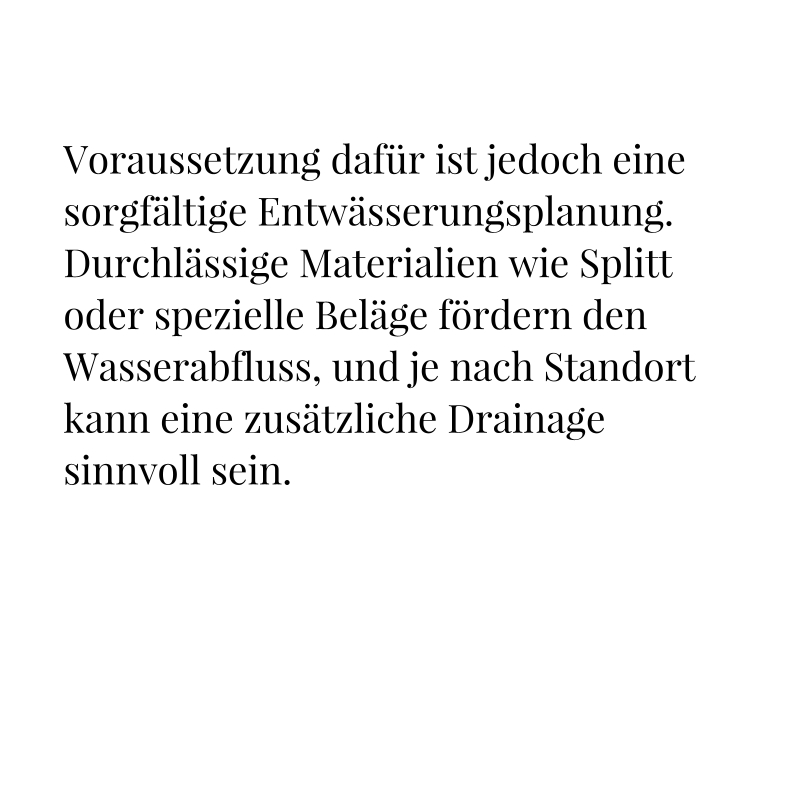 Voraussetzung dafür ist jedoch eine sorgfältige Entwässerungsplanung. Durchlässige Materialien wie Splitt oder spezielle Beläge fördern den Wasserabfluss, und je nach Standort kann eine zusätzliche Drainage sinnvoll sein.